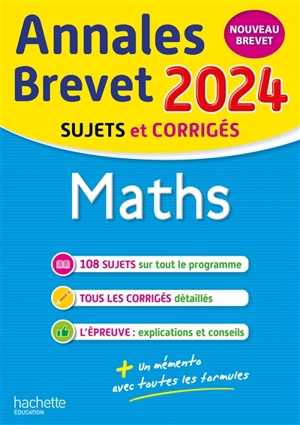 Annales Brevet 2024

NOUVEAU BREVET

SUJETS et CORRIGÉS

Maths

108 SUJETS sur tout le programme

TOUS LES CORRIGÉS détaillés

L'ÉPREUVE : explications et conseils

+ Un mémento avec toutes les formules

hachette ÉDUCATION